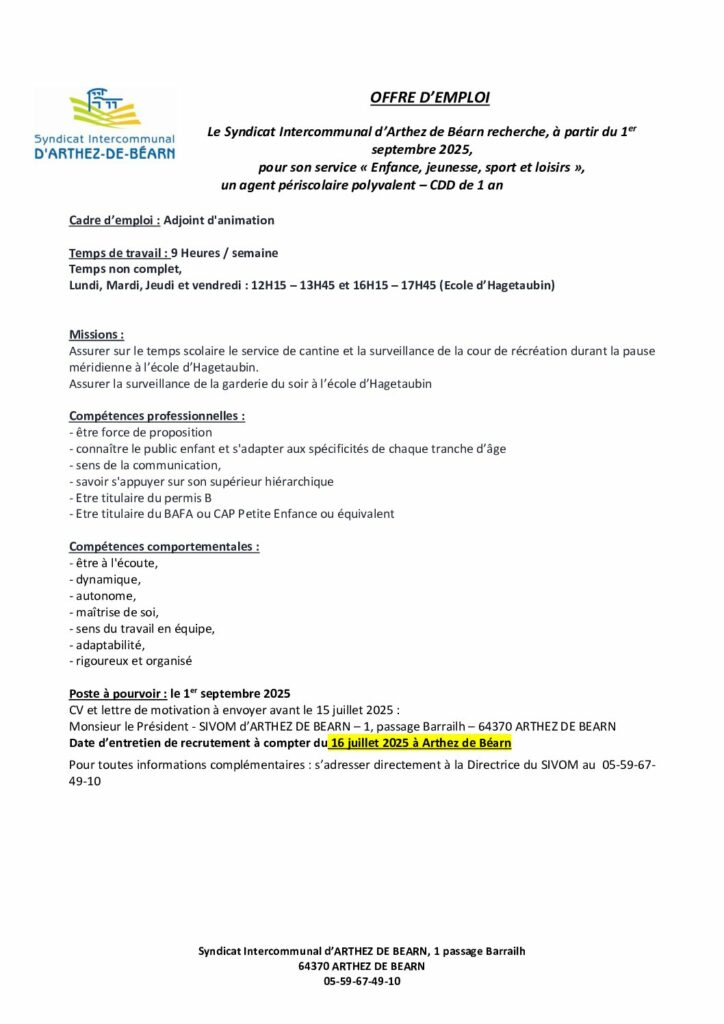 Syndicat Intercommunal
D'ARTHEZ-DE-BÉARN

OFFRE D'EMPLOI

Le Syndicat Intercommunal d'Arthez de Béarn recherche, à partir du 1$^{er}$ septembre 2025,
pour son service « Enfance, jeunesse, sport et loisirs »,
un agent périscolaire polyvalent – CDD de 1 an

Cadre d'emploi : Adjoint d'animation

Temps de travail : 9 Heures / semaine
Temps non complet,
Lundi, Mardi, Jeudi et vendredi : 12H15 – 13H45 et 16H15 – 17H45 (Ecole d'Hagetaubin)

Missions :
Assurer sur le temps scolaire le service de cantine et la surveillance de la cour de récréation durant la pause méridienne à l'école d'Hagetaubin.
Assurer la surveillance de la garderie du soir à l'école d'Hagetaubin

Compétences professionnelles :
- être force de proposition
- connaître le public enfant et s'adapter aux spécificités de chaque tranche d'âge
- sens de la communication,
- savoir s'appuyer sur son supérieur hiérarchique
- Etre titulaire du permis B
- Etre titulaire du BAFA ou CAP Petite Enfance ou équivalent

Compétences comportementales :
- être à l'écoute,
- dynamique,
- autonome,
- maîtrise de soi,
- sens du travail en équipe,
- adaptabilité,
- rigoureux et organisé

Poste à pourvoir : le 1$^{er}$ septembre 2025
CV et lettre de motivation à envoyer avant le 15 juillet 2025 :
Monsieur le Président - SIVOM d'ARTHEZ DE BEARN – 1, passage Barrailh – 64370 ARTHEZ DE BEARN
Date d'entretien de recrutement à compter du 16 juillet 2025 à Arthez de Béarn

Pour toutes informations complémentaires : s'adresser directement à la Directrice du SIVOM au 05-59-67-49-10

Syndicat Intercommunal d'ARTHEZ DE BEARN, 1 passage Barrailh
64370 ARTHEZ DE BEARN
05-59-67-49-10